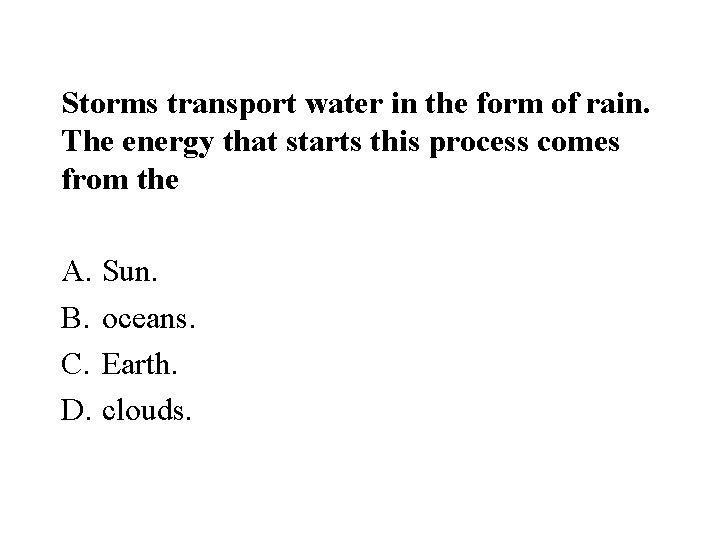 Storms transport water in the form of rain. The energy that starts this process comes from the

A. Sun.
B. oceans.
C. Earth.
D. clouds.